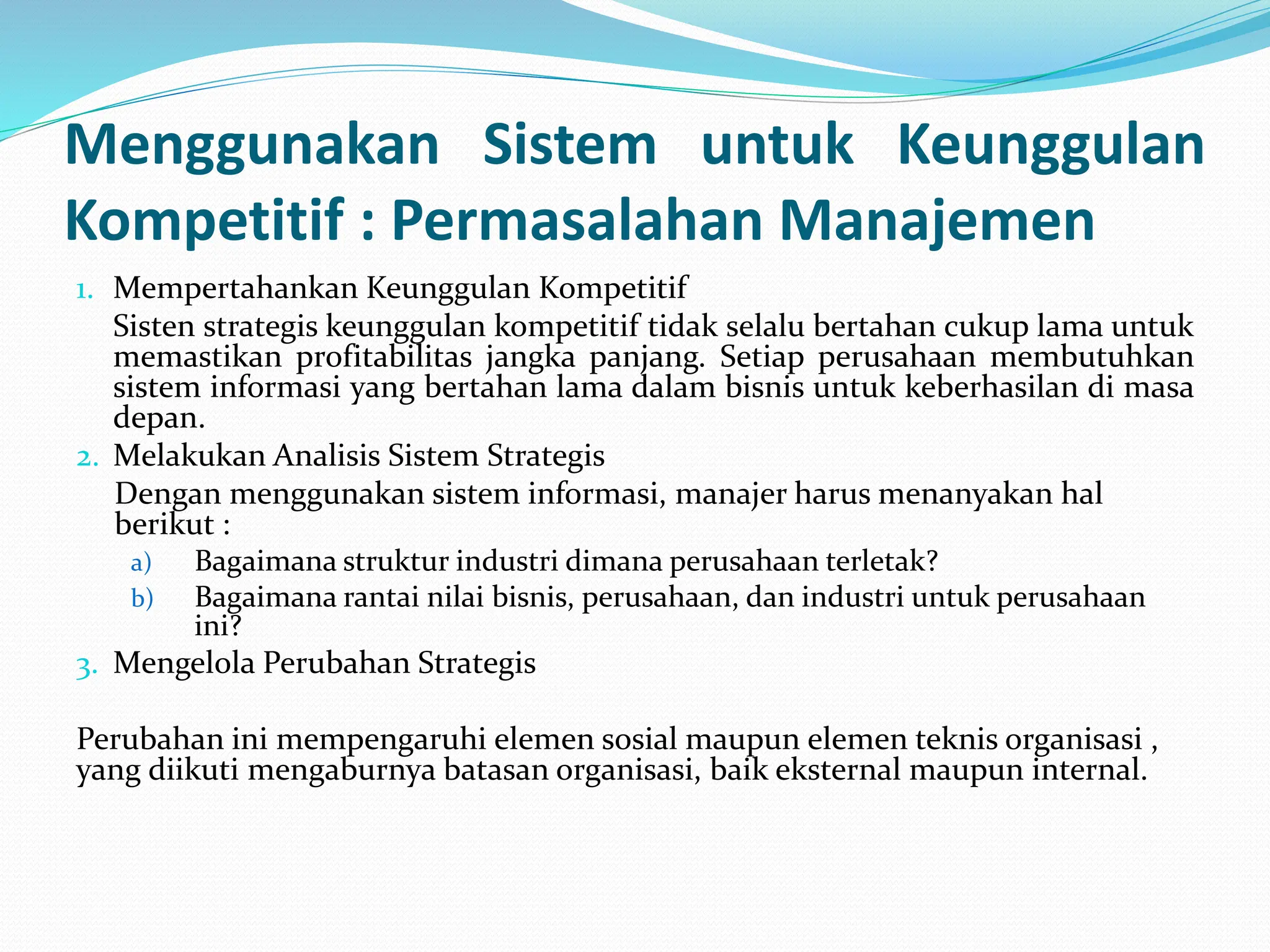 Menggunakan Sistem untuk Keunggulan Kompetitif : Permasalahan Manajemen

1. Mempertahankan Keunggulan Kompetitif

Sisten strategis keunggulan kompetitif tidak selalu bertahan cukup lama untuk memastikan profitabilitas jangka panjang. Setiap perusahaan membutuhkan sistem informasi yang bertahan lama dalam bisnis untuk keberhasilan di masa depan.

2. Melakukan Analisis Sistem Strategis

Dengan menggunakan sistem informasi, manajer harus menanyakan hal berikut :

a) Bagaimana struktur industri dimana perusahaan terletak?

b) Bagaimana rantai nilai bisnis, perusahaan, dan industri untuk perusahaan ini?

3. Mengelola Perubahan Strategis

Perubahan ini mempengaruhi elemen sosial maupun elemen teknis organisasi , yang diikuti mengaburnya batasan organisasi, baik eksternal maupun internal.